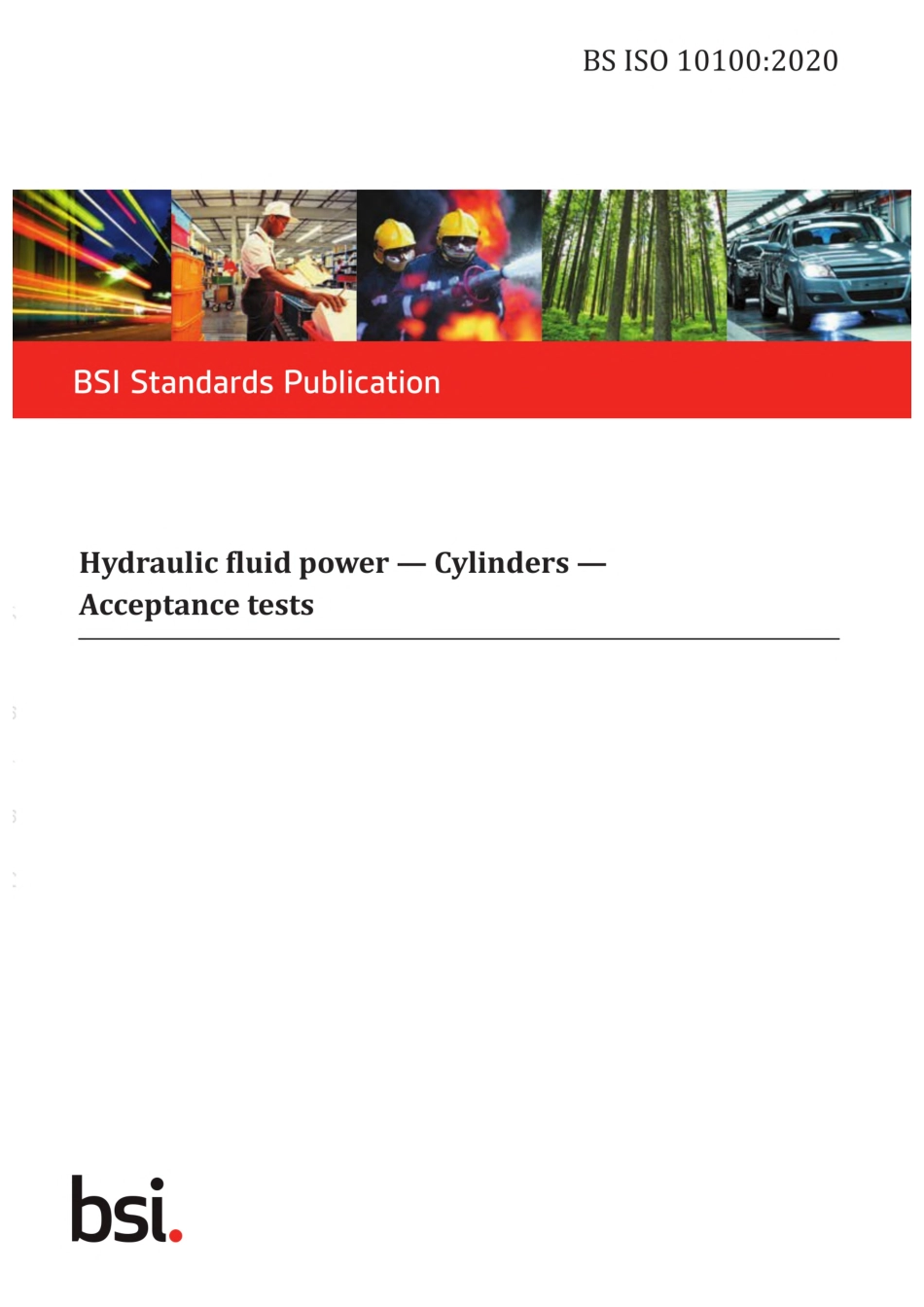 BS ISO 10100:2020

BSI Standards Publication

Hydraulic fluid power — Cylinders — Acceptance tests

bsi.